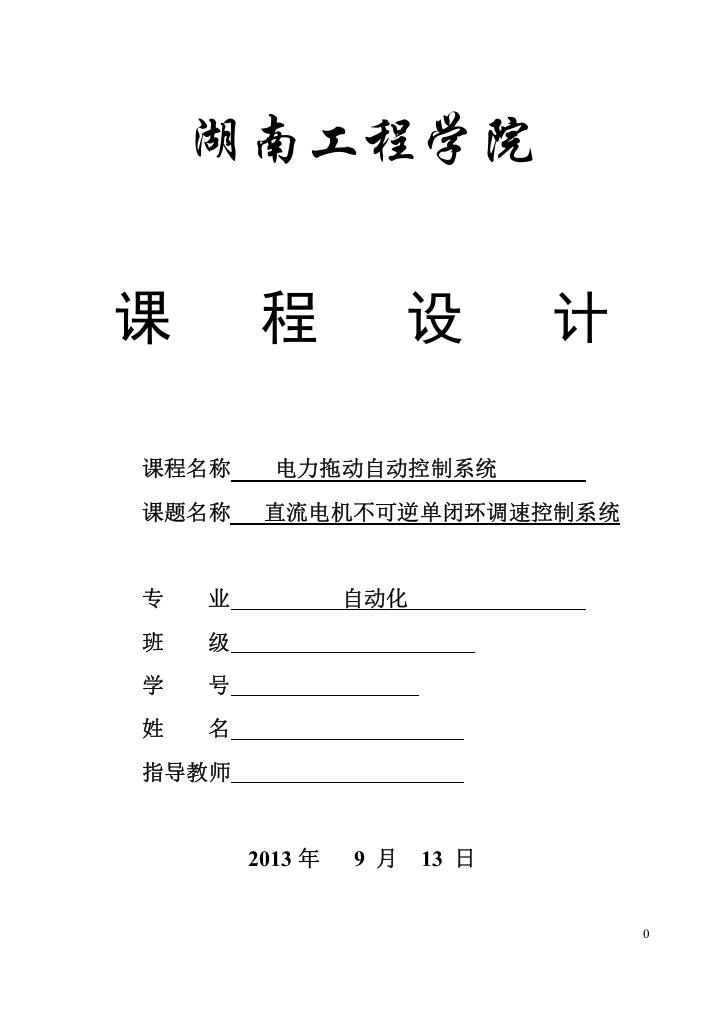 湖南工程学院

课 程 设 计

课程名称 电力拖动自动控制系统

课题名称 直流电机不可逆单闭环调速控制系统

专 业 自动化

班 级

学 号

姓 名

指导教师

2013 年 9 月 13 日

0